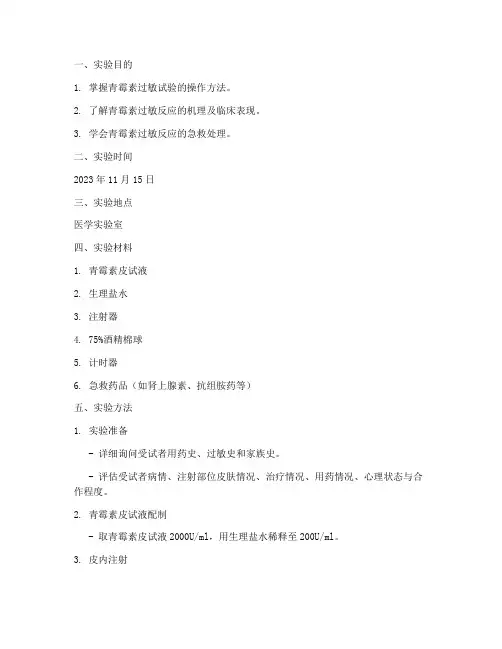 一、实验目的

1. 掌握青霉素过敏试验的操作方法。

2. 了解青霉素过敏反应的机理及临床表现。

3. 学会青霉素过敏反应的急救处理。

二、实验时间

2023 年 11 月 15 日

三、实验地点

医学实验室

四、实验材料

1. 青霉素皮试液

2. 生理盐水

3. 注射器

4. 75%酒精棉球

5. 计时器

6. 急救药品（如肾上腺素、抗组胺药等）

五、实验方法

1. 实验准备

- 详细询问受试者用药史、过敏史和家族史。

- 评估受试者病情、注射部位皮肤情况、治疗情况、用药情况、心理状态与合作程度。

2. 青霉素皮试液配制

- 取青霉素皮试液 2000U/ml，用生理盐水稀释至 200U/ml。

3. 皮内注射